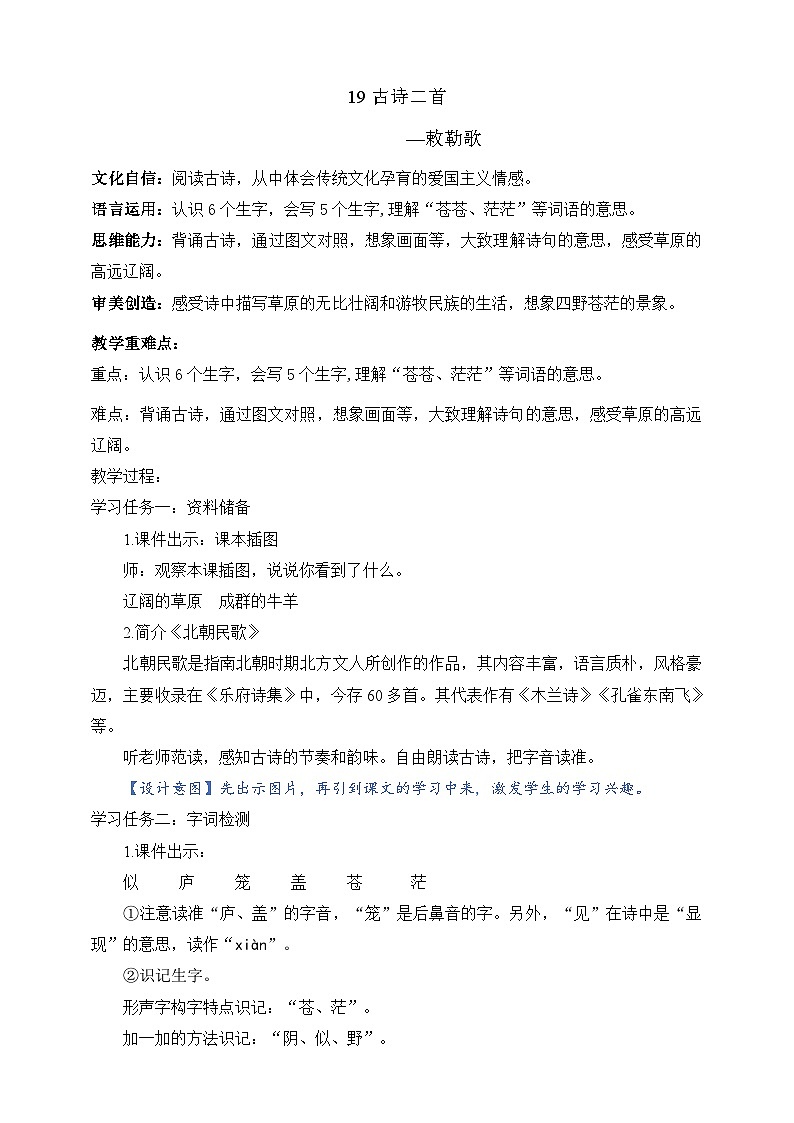 19 古诗二首

—敕勒歌

文化自信：阅读古诗，从中体会传统文化孕育的爱国主义情感。

语言运用：认识 6 个生字，会写 5 个生字,理解“苍苍、茫茫”等词语的意思。

思维能力：背诵古诗，通过图文对照，想象画面等，大致理解诗句的意思，感受草原的高远辽阔。

审美创造：感受诗中描写草原的无比壮阔和游牧民族的生活，想象四野苍茫的景象。

教学重难点：

重点：认识 6 个生字，会写 5 个生字,理解“苍苍、茫茫”等词语的意思。

难点：背诵古诗，通过图文对照，想象画面等，大致理解诗句的意思，感受草原的高远辽阔。

教学过程：

学习任务一：资料储备

1.课件出示：课本插图

师：观察本课插图，说说你看到了什么。

辽阔的草原　成群的牛羊

2.简介《北朝民歌》

北朝民歌是指南北朝时期北方文人所创作的作品，其内容丰富，语言质朴，风格豪迈，主要收录在《乐府诗集》中，今存 60 多首。其代表作有《木兰诗》《孔雀东南飞》等。

听老师范读，感知古诗的节奏和韵味。自由朗读古诗，把字音读准。

【设计意图】先出示图片，再引到课文的学习中来，激发学生的学习兴趣。

学习任务二：字词检测

1.课件出示：

似　庐　笼　盖　苍　茫

①注意读准“庐、盖”的字音，“笼”是后鼻音的字。另外，“见”在诗中是“显现”的意思，读作“xiàn”。

②识记生字。

形声字构字特点识记：“苍、茫”。

加一加的方法识记：“阴、似、野”。